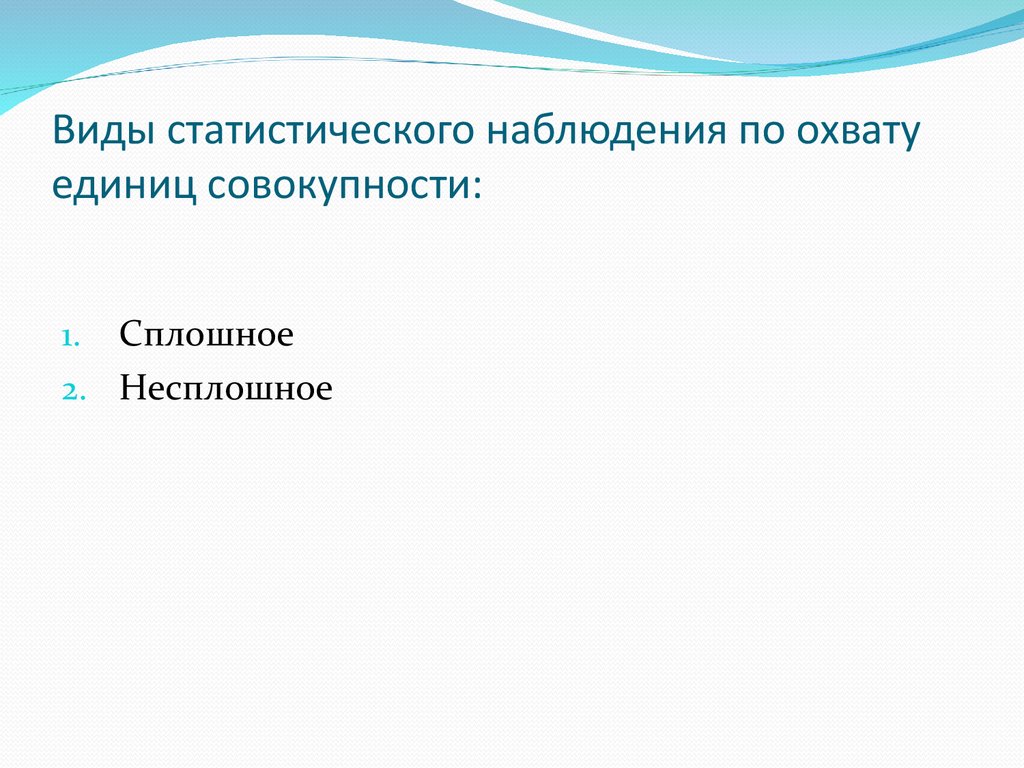 Виды статистического наблюдения по охвату единиц совокупности:

1. Сплошное
2. Несплошное